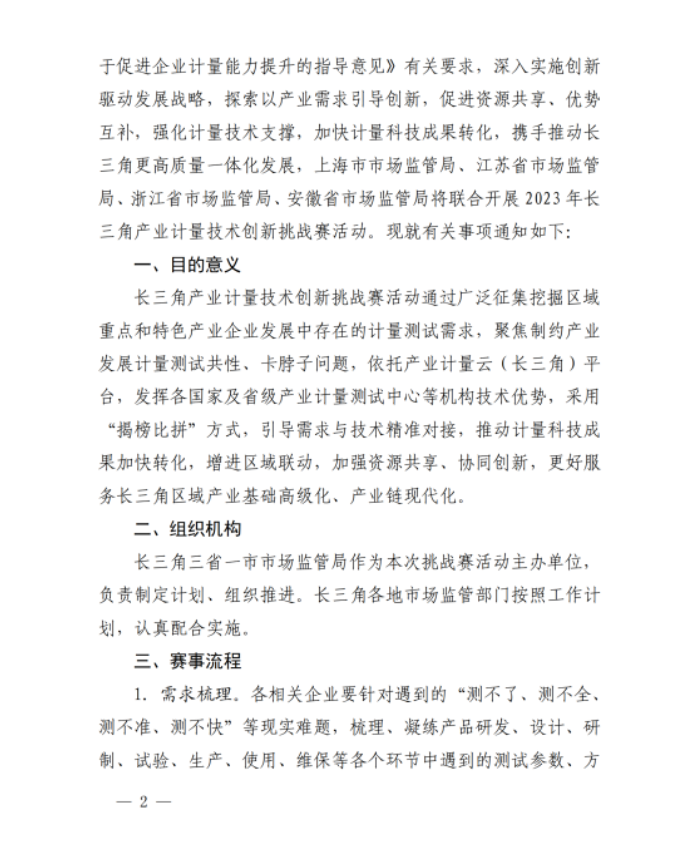 于促进企业计量能力提升的指导意见》有关要求，深入实施创新驱动发展战略，探索以产业需求引导创新，促进资源共享、优势互补，强化计量技术支撑，加快计量科技成果转化，携手推动长三角更高质量一体化发展，上海市市场监管局、江苏省市场监管局、浙江省市场监管局、安徽省市场监管局将联合开展 2023 年长三角产业计量技术创新挑战赛活动。现就有关事项通知如下：

一、目的意义

长三角产业计量技术创新挑战赛活动通过广泛征集挖掘区域重点和特色产业企业发展中存在的计量测试需求，聚焦制约产业发展计量测试共性、卡脖子问题，依托产业计量云（长三角）平台，发挥各国家及省级产业计量测试中心等机构技术优势，采用“揭榜比拼”方式，引导需求与技术精准对接，推动计量科技成果加快转化，增进区域联动，加强资源共享、协同创新，更好服务长三角区域产业基础高级化、产业链现代化。

二、组织机构

长三角三省一市市场监管局作为本次挑战赛活动主办单位，负责制定计划、组织推进。长三角各地市场监管部门按照工作计划，认真配合实施。

三、赛事流程

1. 需求梳理。各相关企业要针对遇到的“测不了、测不全、测不准、测不快”等现实难题，梳理、凝练产品研发、设计、研制、试验、生产、使用、维保等各个环节中遇到的测试参数、方

— 2 —